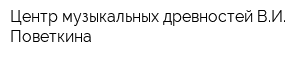 Центр музыкальных древностей В.И. Поветкина